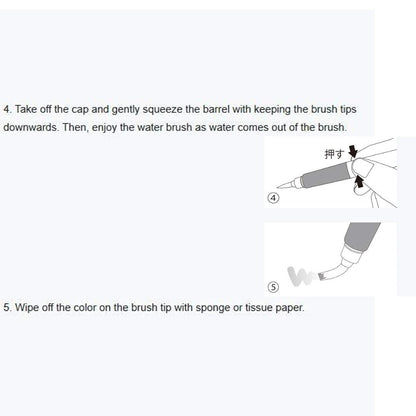 4. Take off the cap and gently squeeze the barrel with keeping the brush tips downwards. Then, enjoy the water brush as water comes out of the brush.

押す

④

⑤

5. Wipe off the color on the brush tip with sponge or tissue paper.